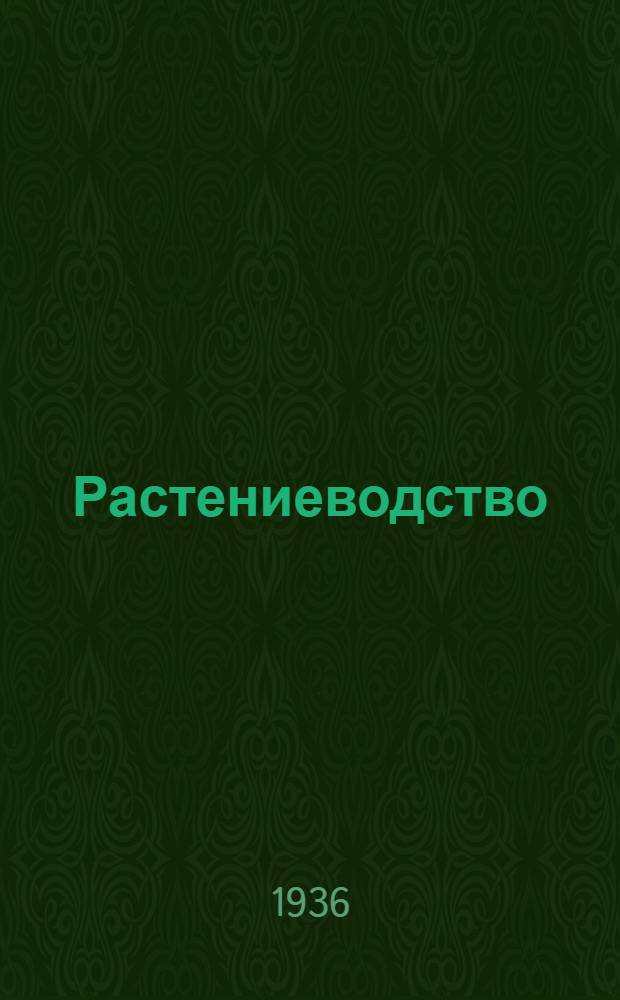 Растениеводство

1936